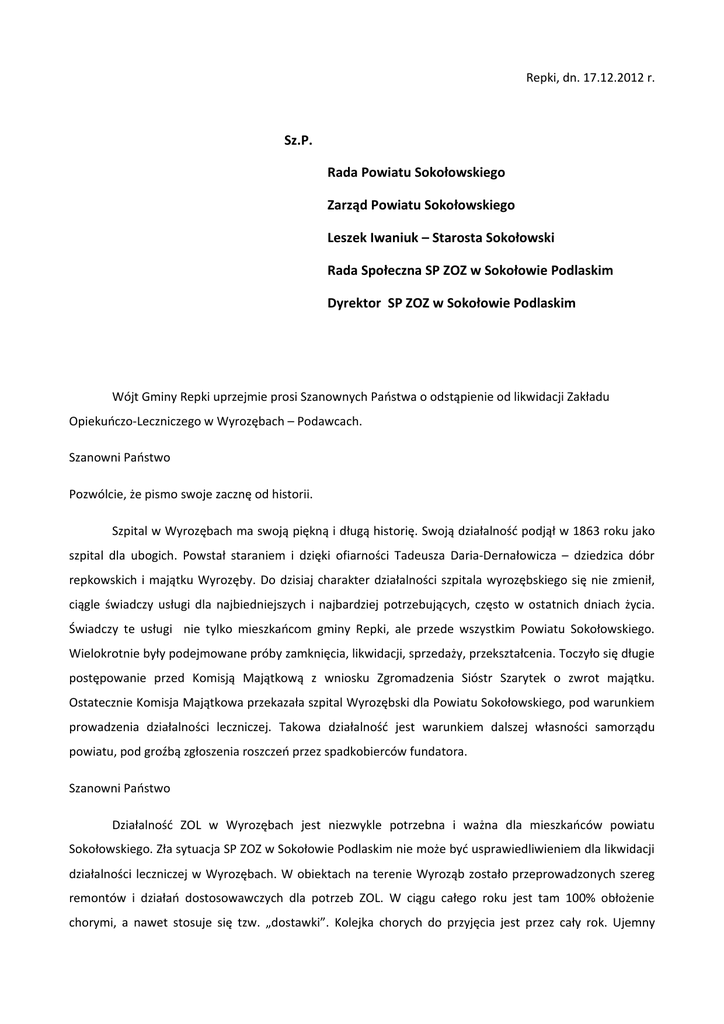 Repki, dn. 17.12.2012 r.

Sz.P.

Rada Powiatu Sokołowskiego

Zarząd Powiatu Sokołowskiego

Leszek Iwaniuk – Starosta Sokołowski

Rada Społeczna SP ZOZ w Sokołowie Podlaskim

Dyrektor SP ZOZ w Sokołowie Podlaskim

Wójt Gminy Repki uprzejmie prosi Szanownych Państwa o odstąpienie od likwidacji Zakładu Opiekuńczo-Leczniczego w Wyrozębach – Podawcach.

Szanowni Państwo

Pozwólcie, że pismo swoje zacznę od historii.

Szpital w Wyrozębach ma swoją piękną i długą historię. Swoją działalność podjął w 1863 roku jako szpital dla ubogich. Powstał staraniem i dzięki ofiarności Tadeusza Daria-Dernałowicza – dziedzica dóbr repkowskich i majątku Wyrozęby. Do dzisiaj charakter działalności szpitala wyrozębskiego się nie zmienił, ciągle świadczy usługi dla najbiedniejszych i najbardziej potrzebujących, często w ostatnich dniach życia. Świadczy te usługi nie tylko mieszkańcom gminy Repki, ale przede wszystkim Powiatu Sokołowskiego. Wielokrotnie były podejmowane próby zamknięcia, likwidacji, sprzedaży, przekształcenia. Toczyło się długie postępowanie przed Komisją Majątkową z wniosku Zgromadzenia Sióstr Szarytek o zwrot majątku. Ostatecznie Komisja Majątkowa przekazała szpital Wyrozębski dla Powiatu Sokołowskiego, pod warunkiem prowadzenia działalności leczniczej. Takowa działalność jest warunkiem dalszej własności samorządu powiatu, pod groźbą zgłoszenia roszczeń przez spadkobierców fundatora.

Szanowni Państwo

Działalność ZOL w Wyrozębach jest niezwykle potrzebna i ważna dla mieszkańców powiatu Sokołowskiego. Zła sytuacja SP ZOZ w Sokołowie Podlaskim nie może być usprawiedliwieniem dla likwidacji działalności leczniczej w Wyrozębach. W obiektach na terenie Wyroząb zostało przeprowadzonych szereg remontów i działań dostosowawczych dla potrzeb ZOL. W ciągu całego roku jest tam 100% obłożenie chorymi, a nawet stosuje się tzw. „dostawki". Kolejka chorych do przyjęcia jest przez cały rok. Ujemny